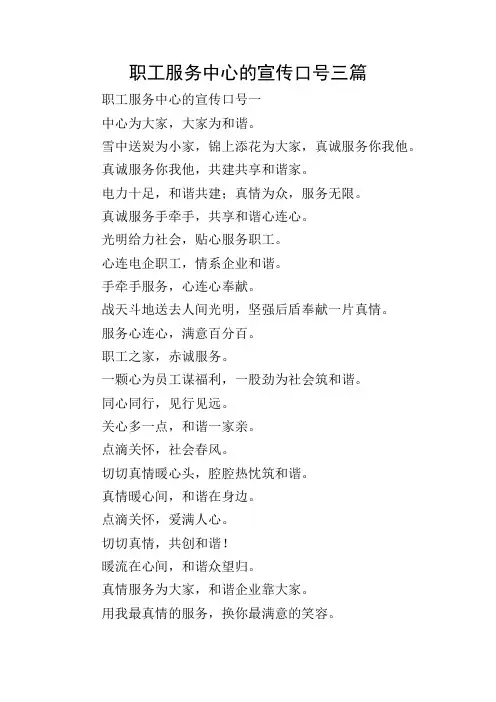 职工服务中心的宣传口号三篇

职工服务中心的宣传口号一

中心为大家，大家为和谐。

雪中送炭为小家，锦上添花为大家，真诚服务你我他。

真诚服务你我他，共建共享和谐家。

电力十足，和谐共建；真情为众，服务无限。

真诚服务手牵手，共享和谐心连心。

光明给力社会，贴心服务职工。

心连电企职工，情系企业和谐。

手牵手服务，心连心奉献。

战天斗地送去人间光明，坚强后盾奉献一片真情。

服务心连心，满意百分百。

职工之家，赤诚服务。

一颗心为员工谋福利，一股劲为社会筑和谐。

同心同行，见行见远。

关心多一点，和谐一家亲。

点滴关怀，社会春风。

切切真情暖心头，腔腔热忱筑和谐。

真情暖心间，和谐在身边。

点滴关怀，爱满人心。

切切真情，共创和谐！

暖流在心间，和谐众望归。

真情服务为大家，和谐企业靠大家。

用我最真情的服务，换你最满意的笑容。